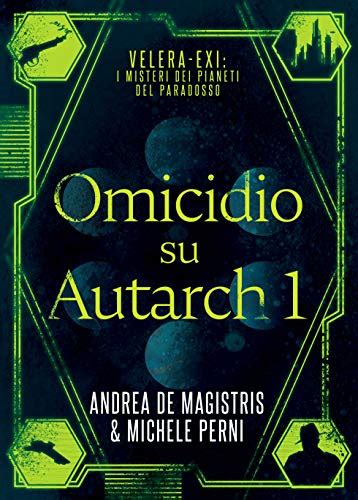 VELERA-EXI:
I MISTERI DEI PIANETI
DEL PARADOSSO

Omicidio
su
Autarch 1

ANDREA DE MAGISTRIS
& MICHELE PERNI